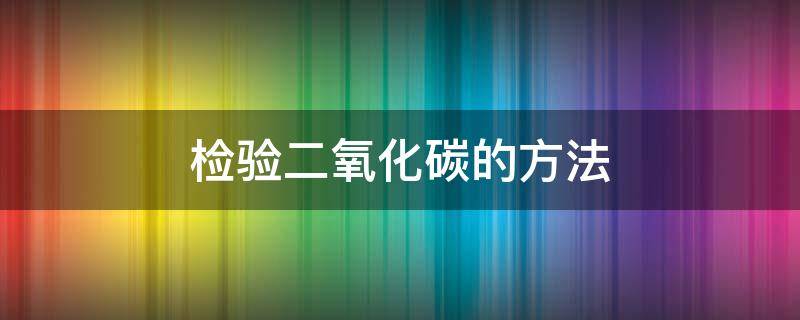 检验二氧化碳的方法